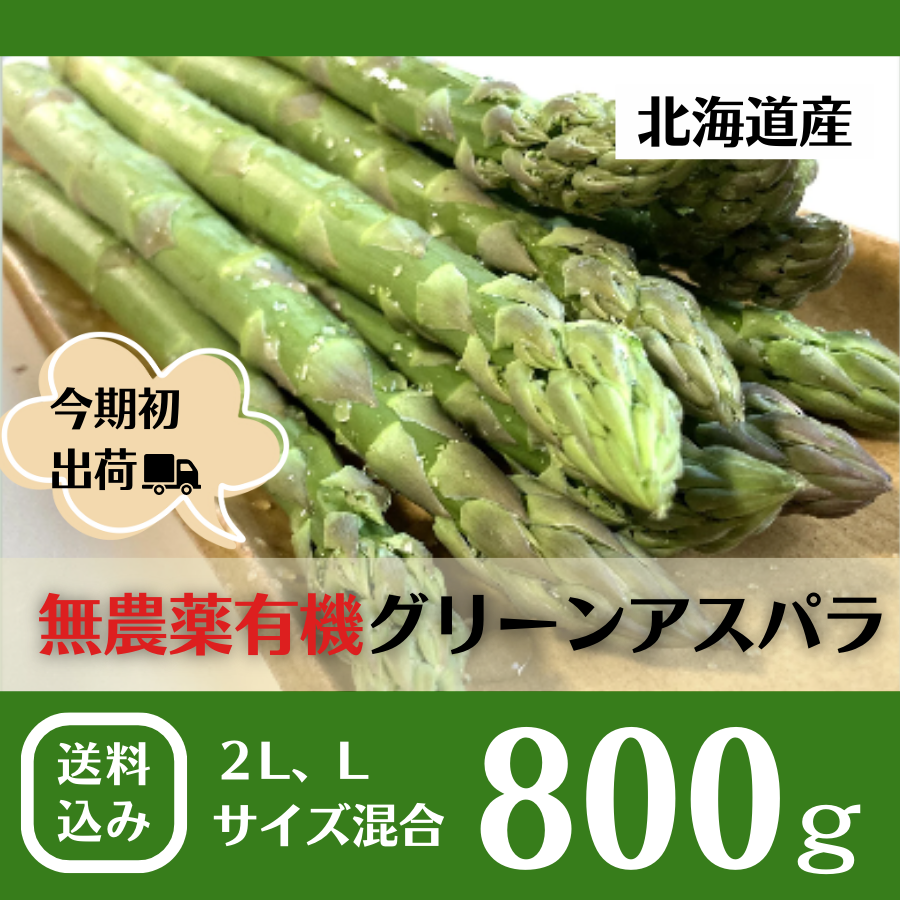 北海道産

今期初
出荷

無農薬有機グリーンアスパラ

送料
込み

2L、L
サイズ混合

800g